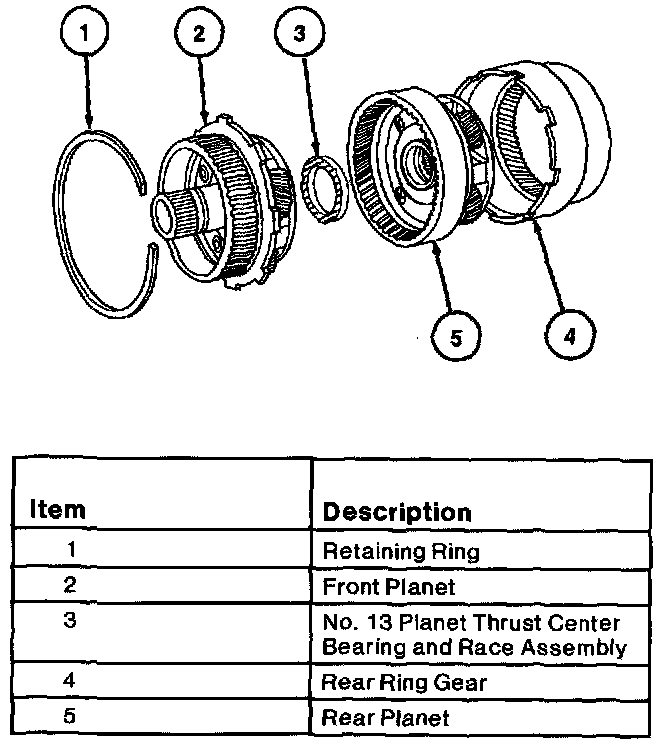 1
2
3
5
4

| Item | Description |
|---|---|
| 1 | Retaining Ring |
| 2 | Front Planet |
| 3 | No. 13 Planet Thrust Center Bearing and Race Assembly |
| 4 | Rear Ring Gear |
| 5 | Rear Planet |